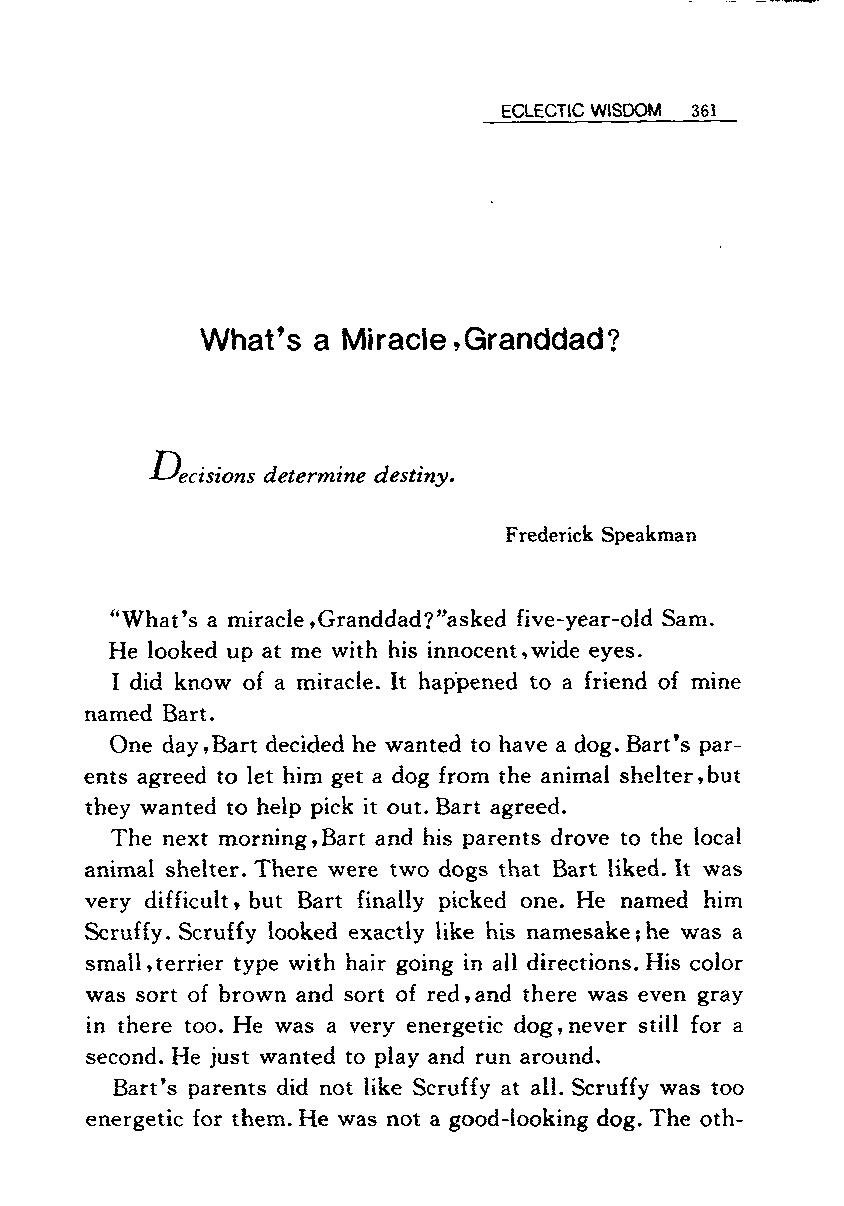 ECLECTIC WISDOM 361

What's a Miracle,Granddad?

Decisions determine destiny.

Frederick Speakman

"What's a miracle,Granddad?"asked five-year-old Sam.

He looked up at me with his innocent,wide eyes.

I did know of a miracle. It happened to a friend of mine named Bart.

One day,Bart decided he wanted to have a dog. Bart's parents agreed to let him get a dog from the animal shelter,but they wanted to help pick it out. Bart agreed.

The next morning,Bart and his parents drove to the local animal shelter. There were two dogs that Bart liked. It was very difficult, but Bart finally picked one. He named him Scruffy. Scruffy looked exactly like his namesake;he was a small,terrier type with hair going in all directions. His color was sort of brown and sort of red,and there was even gray in there too. He was a very energetic dog,never still for a second. He just wanted to play and run around.

Bart's parents did not like Scruffy at all. Scruffy was too energetic for them. He was not a good-looking dog. The oth-